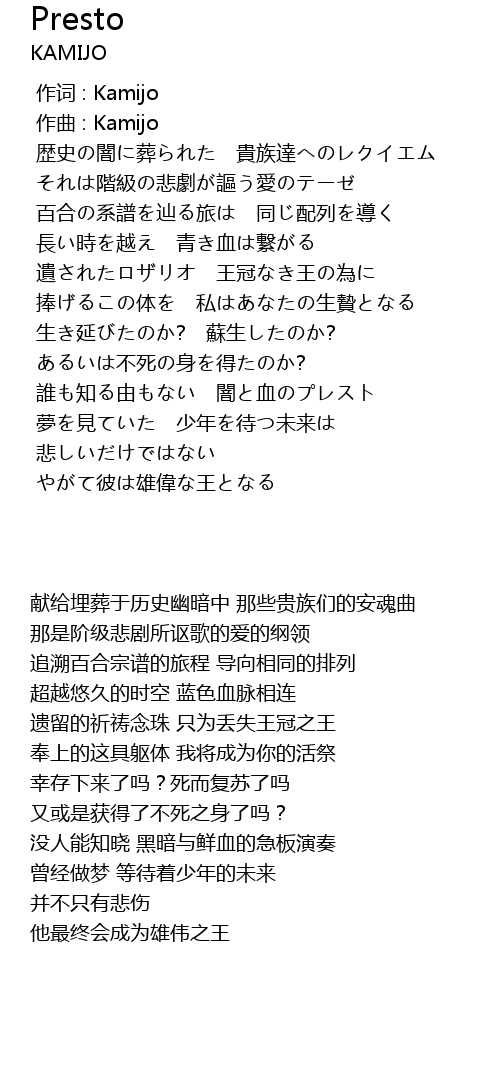 Presto
KAMIJO

作词 : Kamijo
作曲 : Kamijo
歴史の闇に葬られた　貴族達へのレクイエム
それは階級の悲劇が謳う愛のテーゼ
百合の系譜を辿る旅は　同じ配列を導く
長い時を越え　青き血は繋がる
遺されたロザリオ　王冠なき王の為に
捧げるこの体を　私はあなたの生贄となる
生き延びたのか?　蘇生したのか?
あるいは不死の身を得たのか?
誰も知る由もない　闇と血のプレスト
夢を見ていた　少年を待つ未来は
悲しいだけではない
やがて彼は雄偉な王となる

献给埋葬于历史幽暗中 那些贵族们的安魂曲
那是阶级悲剧所讴歌的爱的纲领
追溯百合宗谱的旅程 导向相同的排列
超越悠久的时空 蓝色血脉相连
遗留的祈祷念珠 只为丢失王冠之王
奉上的这具躯体 我将成为你的活祭
幸存下来了吗？死而复苏了吗
又或是获得了不死之身了吗？
没人能知晓 黑暗与鲜血的急板演奏
曾经做梦 等待着少年的未来
并不只有悲伤
他最终会成为雄伟之王